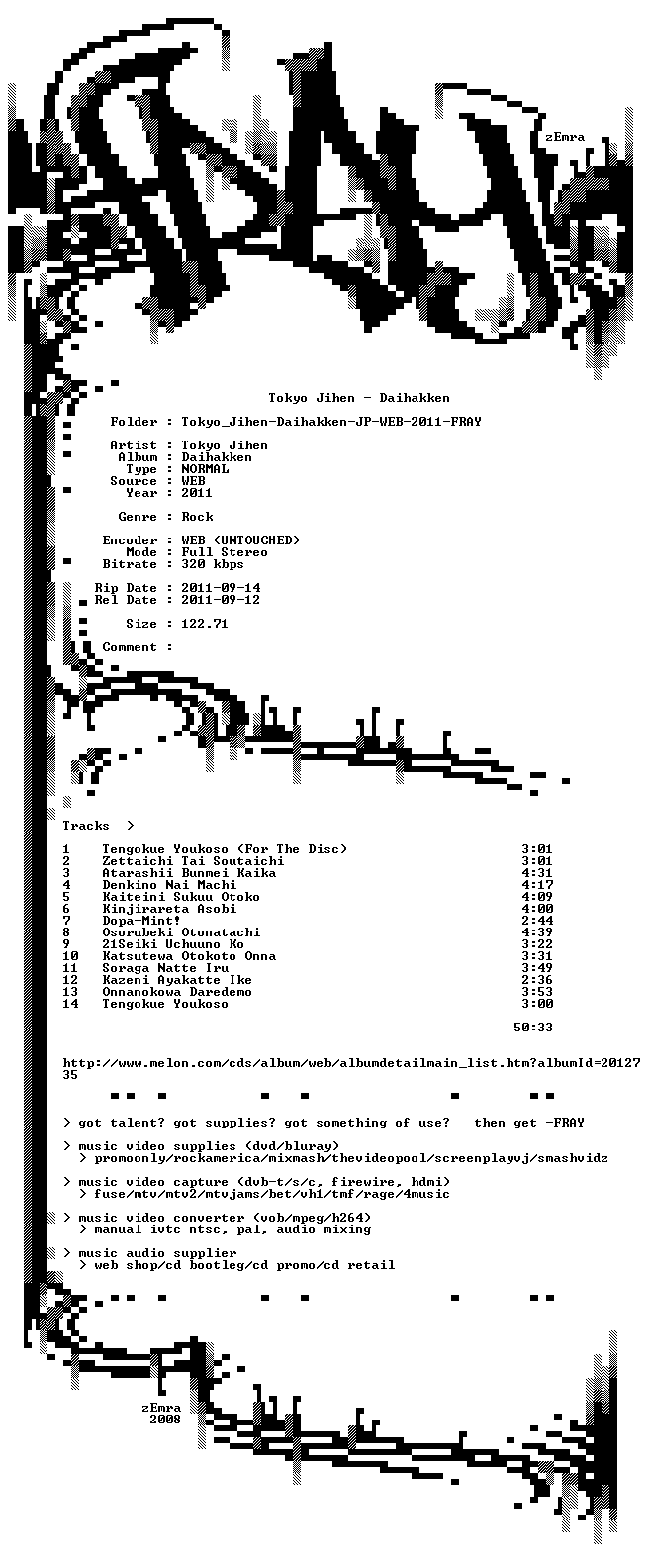 zEmra

Tokyo Jihen - Daihakken

Folder : Tokyo_Jihen-Daihakken-JP-WEB-2011-FRAY

Artist : Tokyo Jihen
Album : Daihakken
Type : NORMAL
Source : WEB
Year : 2011

Genre : Rock

Encoder : WEB (UNTOUCHED)
Mode : Full Stereo
Bitrate : 320 kbps

Rip Date : 2011-09-14
Rel Date : 2011-09-12

Size : 122.71

Comment :

Tracks >

1 Tengokue Youkoso (For The Disc) 3:01
2 Zettaichi Tai Soutaichi 3:01
3 Atarashii Bunmei Kaika 4:31
4 Denkino Nai Machi 4:17
5 Kaiteini Sukuu Otoko 4:09
6 Kinjirareta Asobi 4:00
7 Dopa-Mint! 2:44
8 Osorubeki Otonatachi 4:39
9 21Seiki Uchuuno Ko 3:22
10 Katsutewa Otokoto Onna 3:31
11 Soraga Natte Iru 3:49
12 Kazeni Ayakatte Ike 2:36
13 Onnanokowa Daredemo 3:53
14 Tengokue Youkoso 3:00

50:33

http://www.melon.com/cds/album/web/albumdetailmain_list.htm?albumId=2012735

> got talent? got supplies? got something of use? then get -FRAY

> music video supplies (dvd/bluray)
> promoonly/rockamerica/mixmash/thevideopool/screenplayvj/smashvidz

> music video capture (dvb-t/s/c, firewire, hdmi)
> fuse/mtv/mtv2/mtvjams/bet/vh1/tmf/rage/4music

> music video converter (vob/mpeg/h264)
> manual ivtc ntsc, pal, audio mixing

> music audio supplier
> web shop/cd bootleg/cd promo/cd retail

zEmra
2008